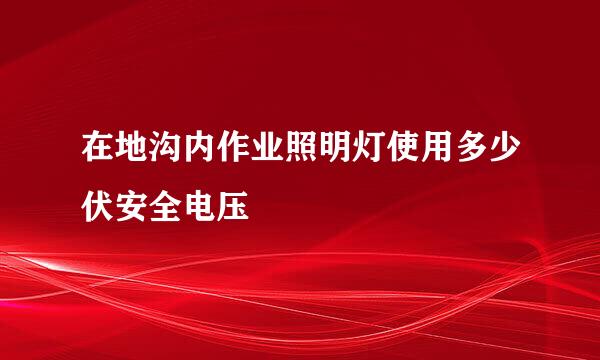 在地沟内作业照明灯使用多少伏安全电压